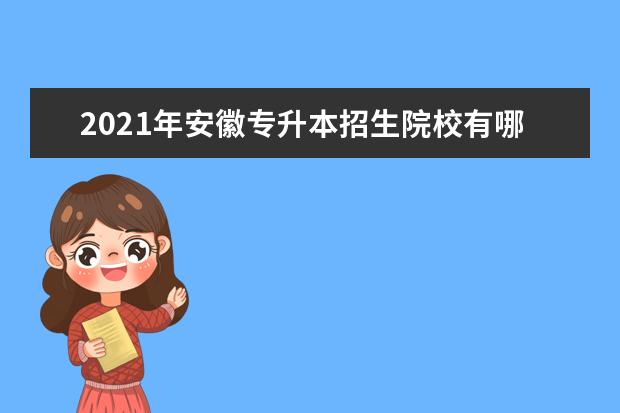 2021年安徽专升本招生院校有哪